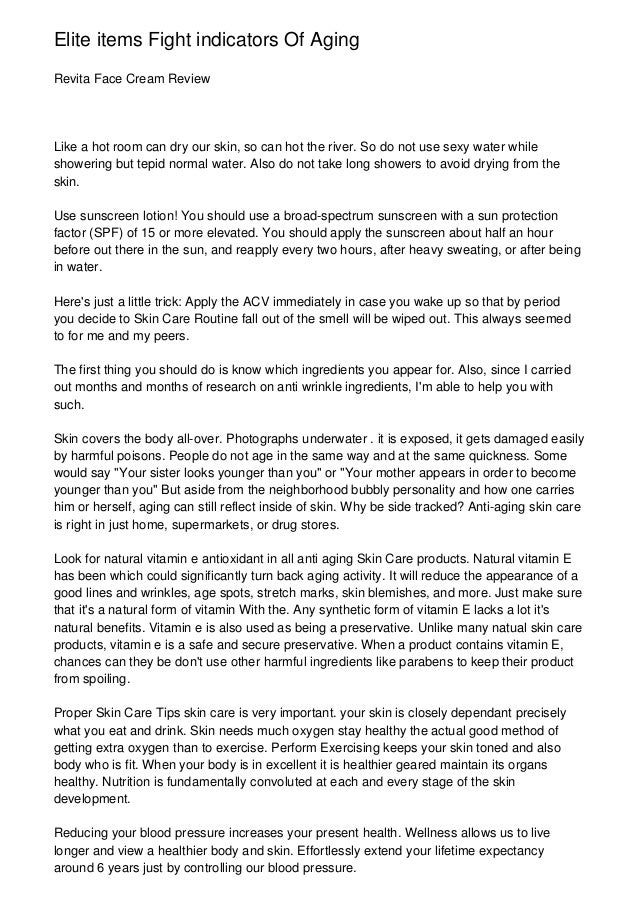 Elite items Fight indicators Of Aging

Revita Face Cream Review

Like a hot room can dry our skin, so can hot the river. So do not use sexy water while showering but tepid normal water. Also do not take long showers to avoid drying from the skin.

Use sunscreen lotion! You should use a broad-spectrum sunscreen with a sun protection factor (SPF) of 15 or more elevated. You should apply the sunscreen about half an hour before out there in the sun, and reapply every two hours, after heavy sweating, or after being in water.

Here's just a little trick: Apply the ACV immediately in case you wake up so that by period you decide to Skin Care Routine fall out of the smell will be wiped out. This always seemed to for me and my peers.

The first thing you should do is know which ingredients you appear for. Also, since I carried out months and months of research on anti wrinkle ingredients, I'm able to help you with such.

Skin covers the body all-over. Photographs underwater . it is exposed, it gets damaged easily by harmful poisons. People do not age in the same way and at the same quickness. Some would say "Your sister looks younger than you" or "Your mother appears in order to become younger than you" But aside from the neighborhood bubbly personality and how one carries him or herself, aging can still reflect inside of skin. Why be side tracked? Anti-aging skin care is right in just home, supermarkets, or drug stores.

Look for natural vitamin e antioxidant in all anti aging Skin Care products. Natural vitamin E has been which could significantly turn back aging activity. It will reduce the appearance of a good lines and wrinkles, age spots, stretch marks, skin blemishes, and more. Just make sure that it's a natural form of vitamin With the. Any synthetic form of vitamin E lacks a lot it's natural benefits. Vitamin e is also used as being a preservative. Unlike many natual skin care products, vitamin e is a safe and secure preservative. When a product contains vitamin E, chances can they be don't use other harmful ingredients like parabens to keep their product from spoiling.

Proper Skin Care Tips skin care is very important. your skin is closely dependant precisely what you eat and drink. Skin needs much oxygen stay healthy the actual good method of getting extra oxygen than to exercise. Perform Exercising keeps your skin toned and also body who is fit. When your body is in excellent it is healthier geared maintain its organs healthy. Nutrition is fundamentally convoluted at each and every stage of the skin development.

Reducing your blood pressure increases your present health. Wellness allows us to live longer and view a healthier body and skin. Effortlessly extend your lifetime expectancy around 6 years just by controlling our blood pressure.